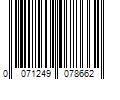 0 071249 078662